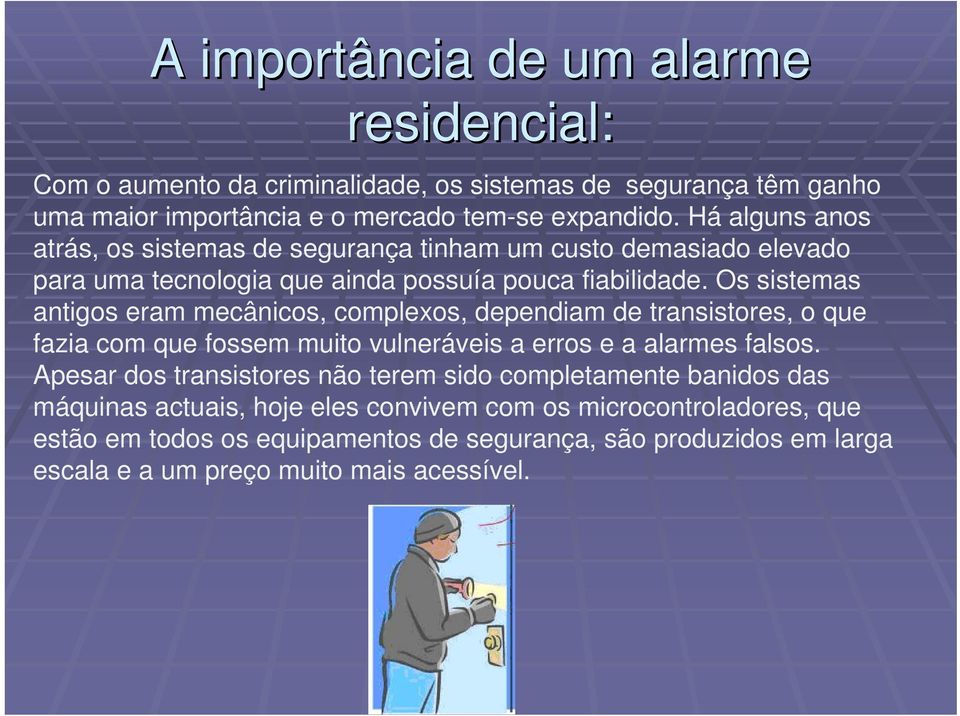 A importância de um alarme residencial:

Com o aumento da criminalidade, os sistemas de segurança têm ganho uma maior importância e o mercado tem-se expandido. Há alguns anos atrás, os sistemas de segurança tinham um custo demasiado elevado para uma tecnologia que ainda possuía pouca fiabilidade. Os sistemas antigos eram mecânicos, complexos, dependiam de transistores, o que fazia com que fossem muito vulneráveis a erros e a alarmes falsos. Apesar dos transistores não terem sido completamente banidos das máquinas actuais, hoje eles convivem com os microcontroladores, que estão em todos os equipamentos de segurança, são produzidos em larga escala e a um preço muito mais acessível.